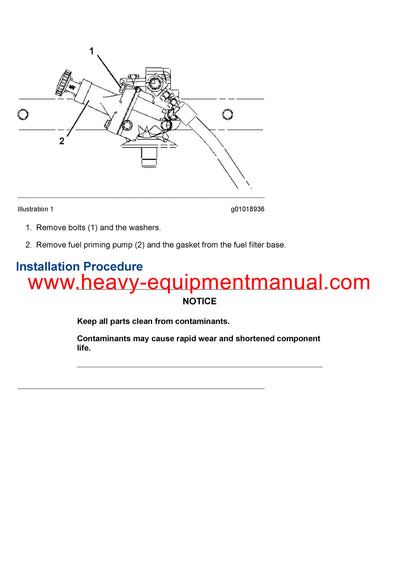 1

2

Illustration 1 g01018936

1. Remove bolts (1) and the washers.

2. Remove fuel priming pump (2) and the gasket from the fuel filter base.

Installation Procedure

www.heavy-equipmentmanual.com

NOTICE

Keep all parts clean from contaminants.

Contaminants may cause rapid wear and shortened component life.